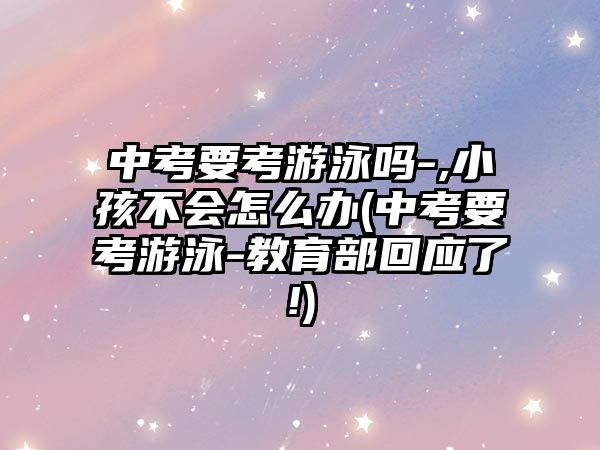 中考要考游泳吗-,小孩不会怎么办(中考要考游泳-教育部回应了!)